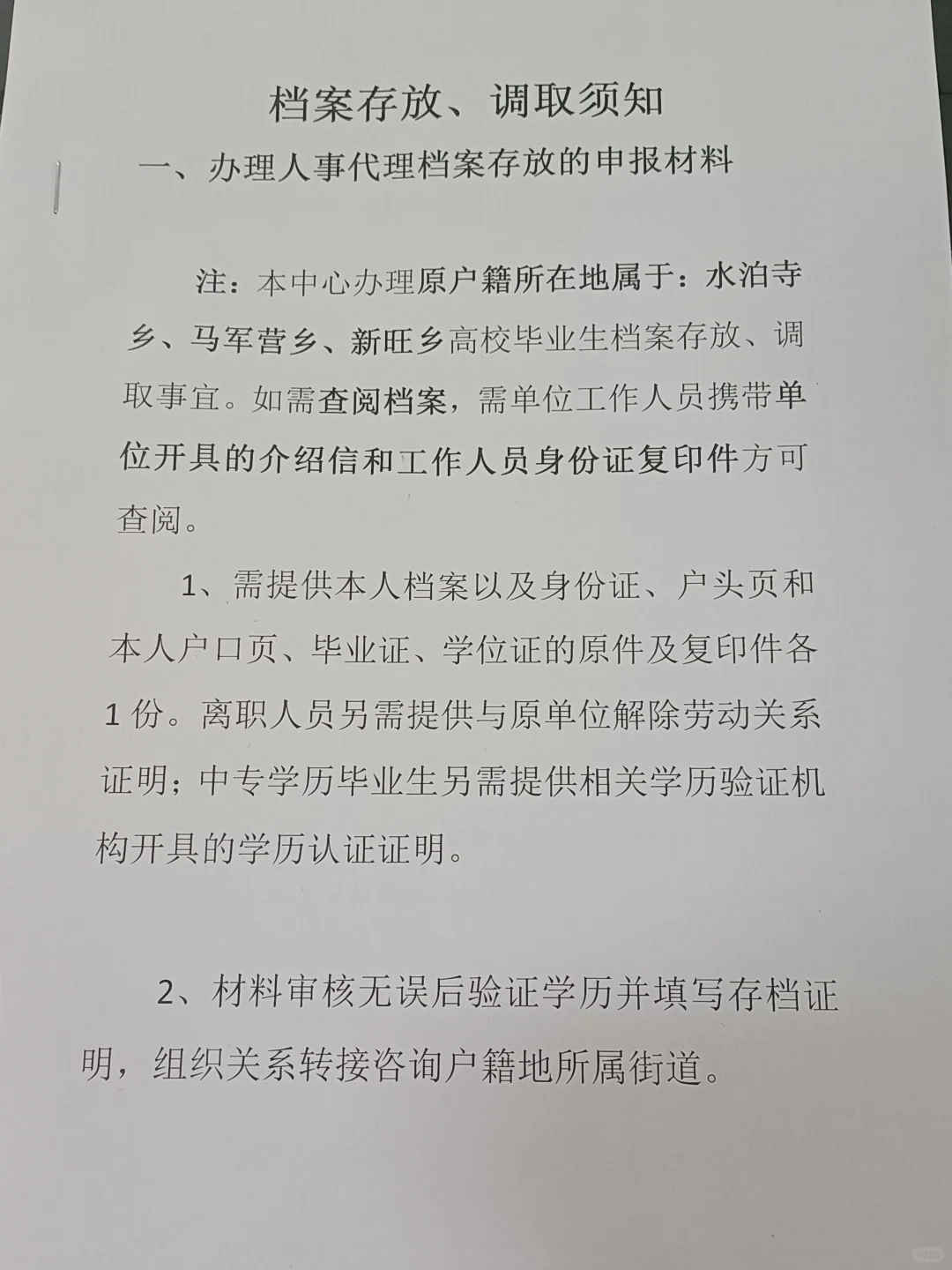 档案存放、调取须知

一、办理人事代理档案存放的申报材料

注：本中心办理原户籍所在地属于：水泊寺乡、马军营乡、新旺乡高校毕业生档案存放、调取事宜。如需查阅档案，需单位工作人员携带单位开具的介绍信和工作人员身份证复印件方可查阅。

1、需提供本人档案以及身份证、户头页和本人户口页、毕业证、学位证的原件及复印件各1份。离职人员另需提供与原单位解除劳动关系证明；中专学历毕业生另需提供相关学历验证机构开具的学历认证证明。

2、材料审核无误后验证学历并填写存档证明，组织关系转接咨询户籍地所属街道。